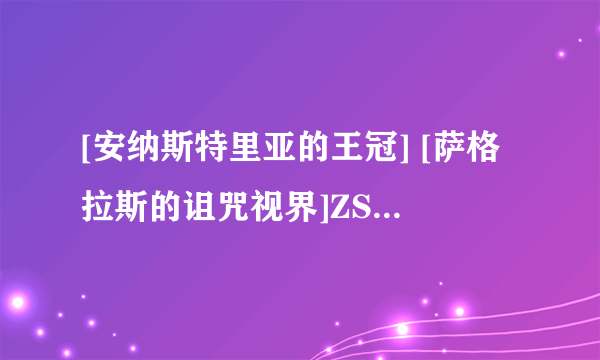 [安纳斯特里亚的王冠] [萨格拉斯的诅咒视界]ZS...